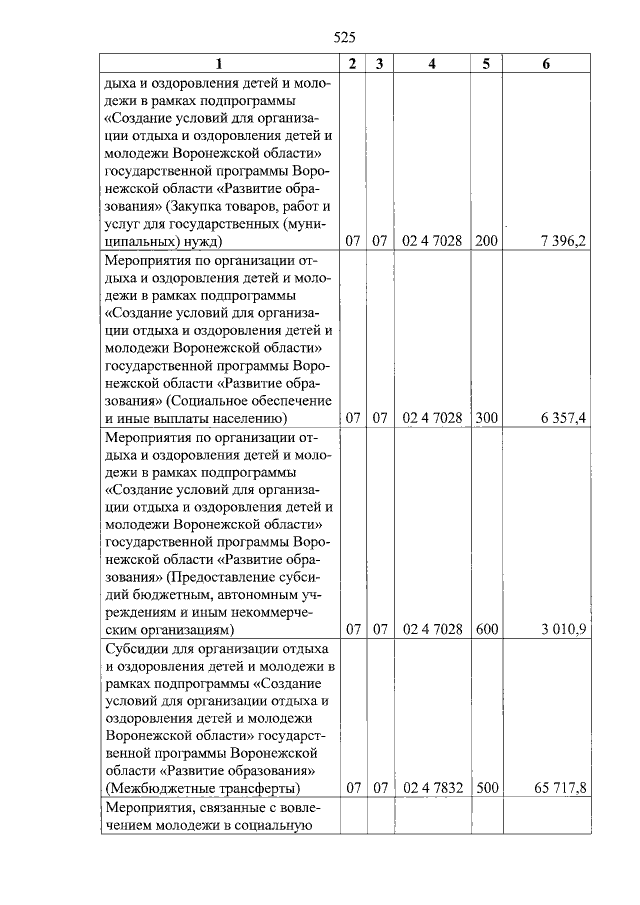 525

| 1 | 2 | 3 | 4 | 5 | 6 |
|---|---|---|---|---|---|
| дыха и оздоровления детей и молодежи в рамках подпрограммы «Создание условий для организации отдыха и оздоровления детей и молодежи Воронежской области» государственной программы Воронежской области «Развитие образования» (Закупка товаров, работ и услуг для государственных (муниципальных) нужд) | 07 | 07 | 02 4 7028 | 200 | 7 396,2 |
| Мероприятия по организации отдыха и оздоровления детей и молодежи в рамках подпрограммы «Создание условий для организации отдыха и оздоровления детей и молодежи Воронежской области» государственной программы Воронежской области «Развитие образования» (Социальное обеспечение и иные выплаты населению) | 07 | 07 | 02 4 7028 | 300 | 6 357,4 |
| Мероприятия по организации отдыха и оздоровления детей и молодежи в рамках подпрограммы «Создание условий для организации отдыха и оздоровления детей и молодежи Воронежской области» государственной программы Воронежской области «Развитие образования» (Предоставление субсидий бюджетным, автономным учреждениям и иным некоммерческим организациям) | 07 | 07 | 02 4 7028 | 600 | 3 010,9 |
| Субсидии для организации отдыха и оздоровления детей и молодежи в рамках подпрограммы «Создание условий для организации отдыха и оздоровления детей и молодежи Воронежской области» государственной программы Воронежской области «Развитие образования» (Межбюджетные трансферты) | 07 | 07 | 02 4 7832 | 500 | 65 717,8 |
| Мероприятия, связанные с вовлечением молодежи в социальную | | | | | |